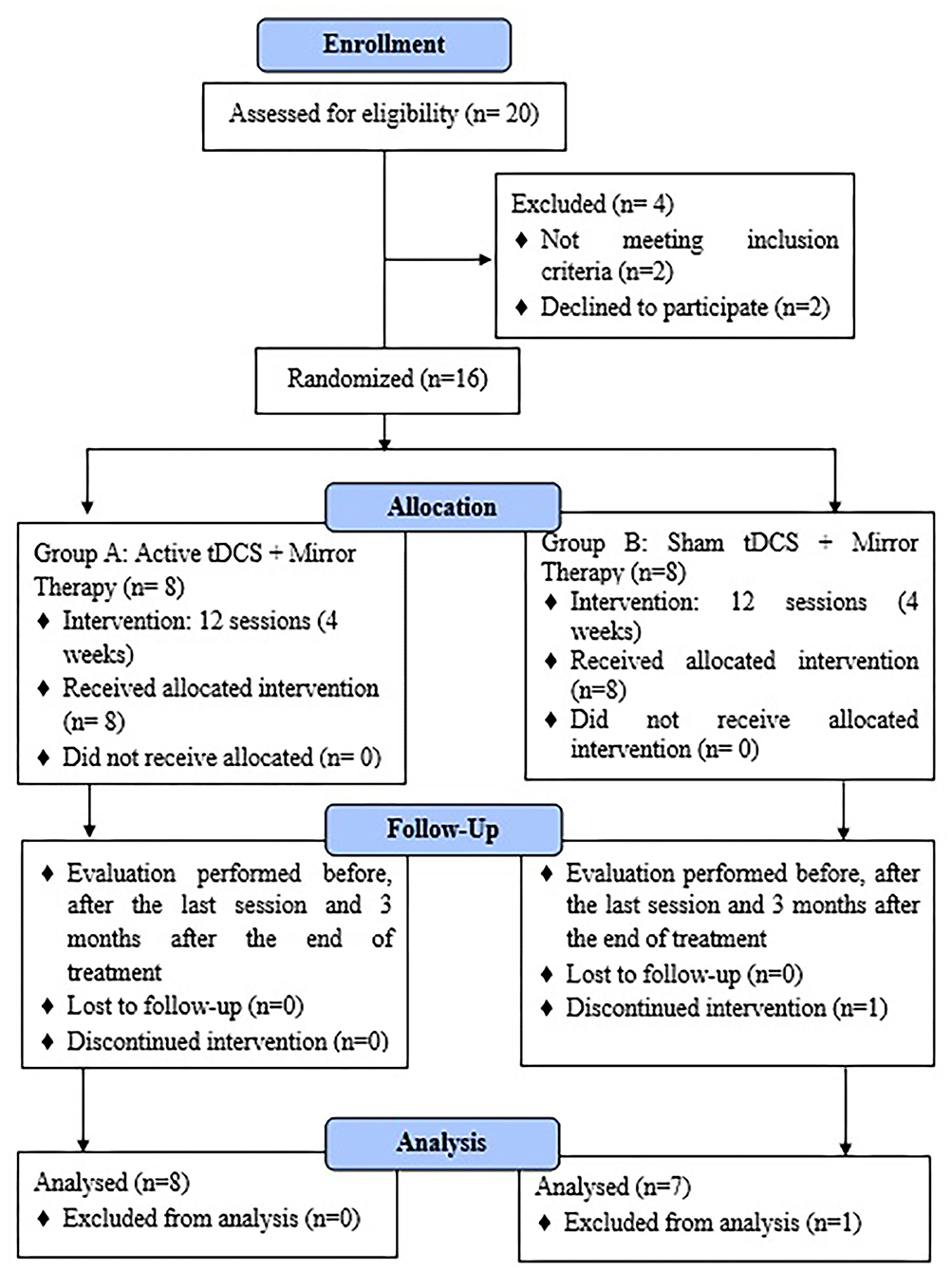 Enrollment

Assessed for eligibility (n= 20)

Excluded (n= 4)
♦ Not meeting inclusion criteria (n=2)
♦ Declined to participate (n=2)

Randomized (n=16)

Allocation

Group A: Active tDCS + Mirror Therapy (n= 8)
♦ Intervention: 12 sessions (4 weeks)
♦ Received allocated intervention (n= 8)
♦ Did not receive allocated (n= 0)

Group B: Sham tDCS + Mirror Therapy (n=8)
♦ Intervention: 12 sessions (4 weeks)
♦ Received allocated intervention (n=8)
♦ Did not receive allocated intervention (n= 0)

Follow-Up

♦ Evaluation performed before, after the last session and 3 months after the end of treatment
♦ Lost to follow-up (n=0)
♦ Discontinued intervention (n=0)

♦ Evaluation performed before, after the last session and 3 months after the end of treatment
♦ Lost to follow-up (n=0)
♦ Discontinued intervention (n=1)

Analysis

Analysed (n=8)
♦ Excluded from analysis (n=0)

Analysed (n=7)
♦ Excluded from analysis (n=1)